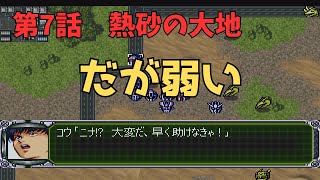 第7話　熱砂の大地

だが弱い

コウ「ニナ!?　大変だ、早く助けなきゃ！」